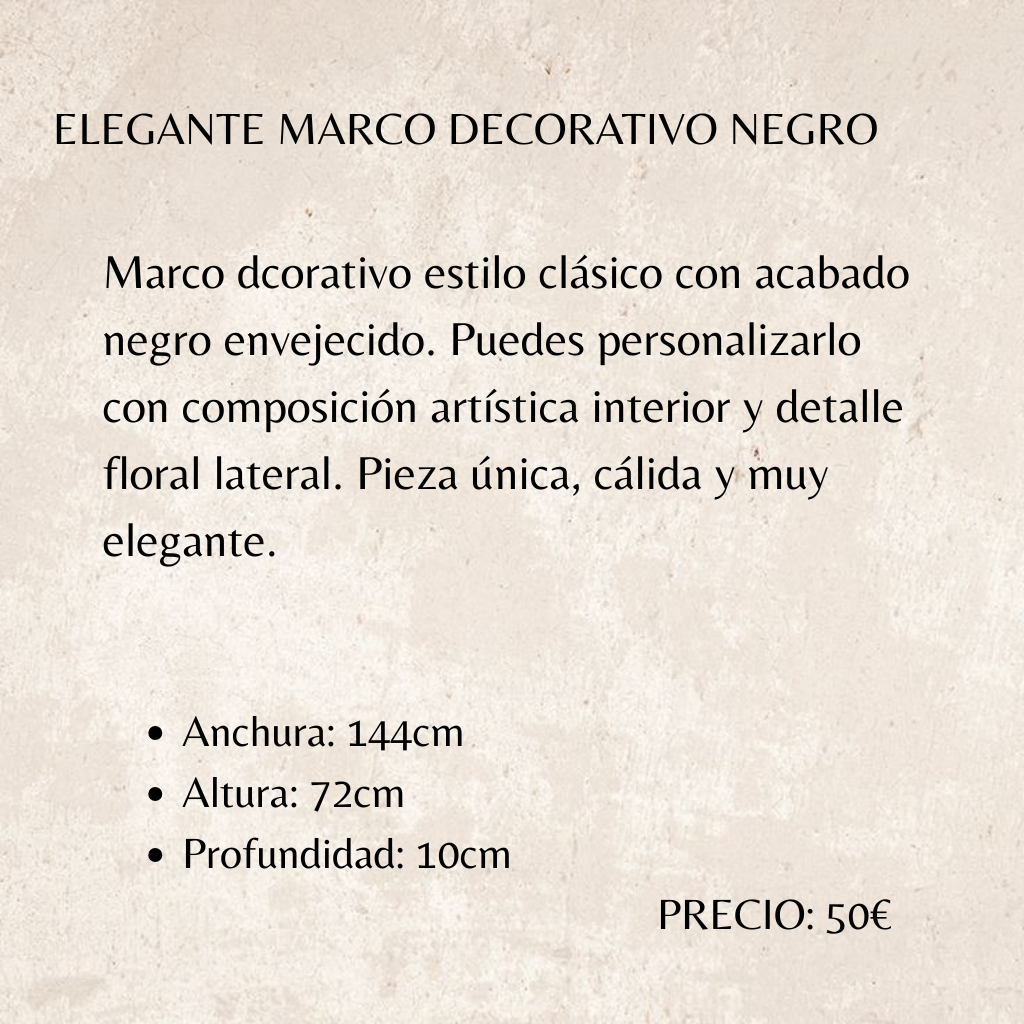 ELEGANTE MARCO DECORATIVO NEGRO

Marco dcorativo estilo clásico con acabado negro envejecido. Puedes personalizarlo con composición artística interior y detalle floral lateral. Pieza única, cálida y muy elegante.

• Anchura: 144cm
• Altura: 72cm
• Profundidad: 10cm

PRECIO: 50€